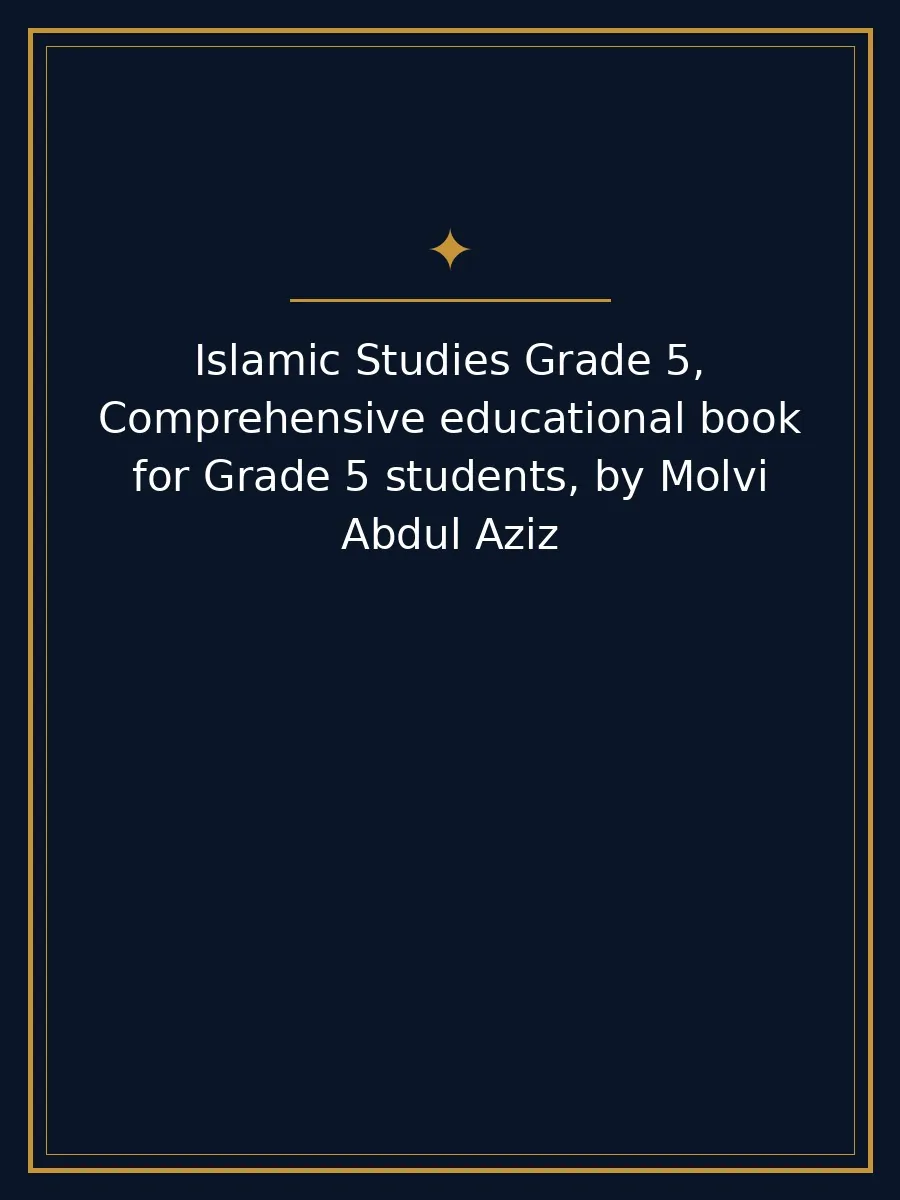 Islamic Studies Grade 5, Comprehensive educational book for Grade 5 students, by Molvi Abdul Aziz